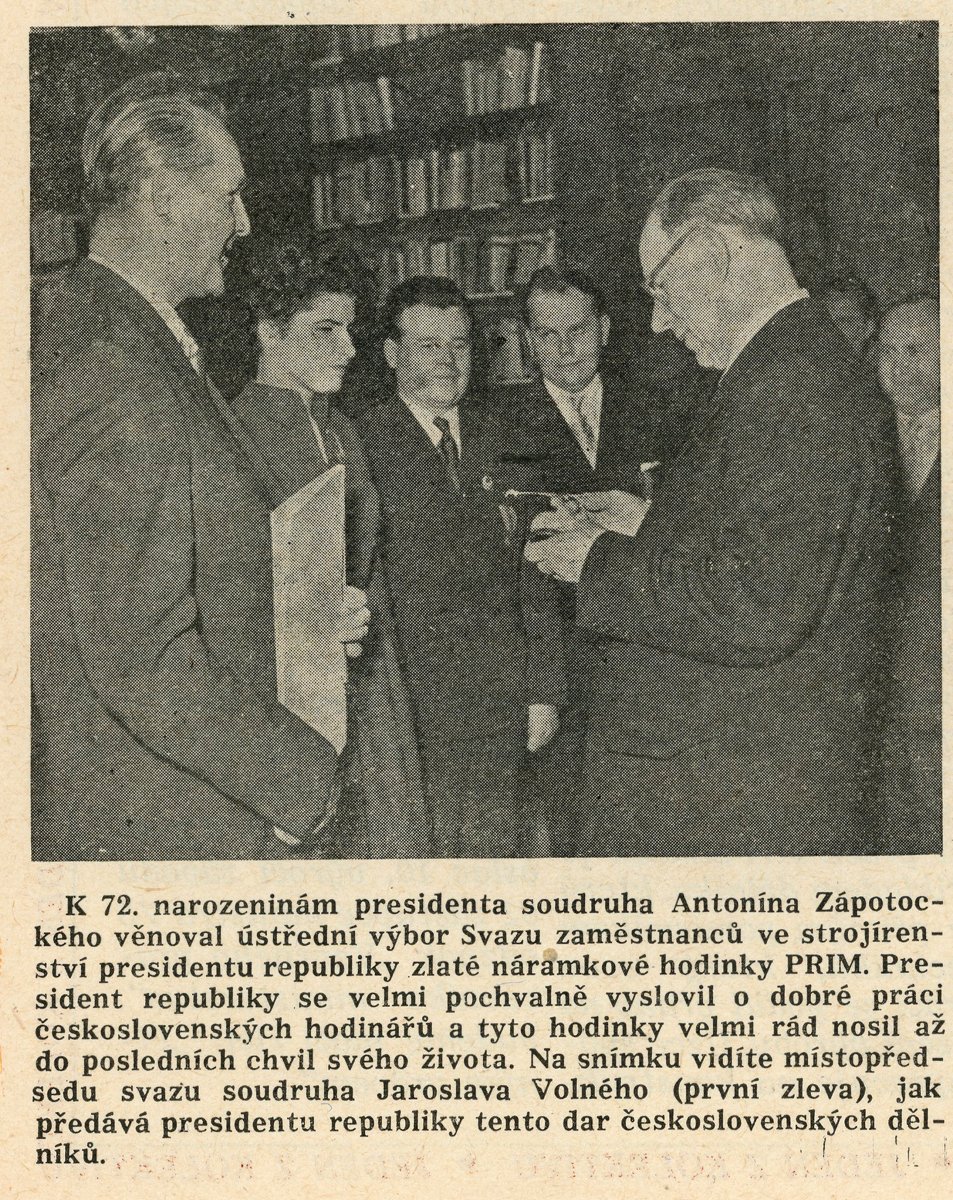 K 72. narozeninám presidenta soudruha Antonína Zápotockého věnoval ústřední výbor Svazu zaměstnanců ve strojírenství presidentu republiky zlaté náramkové hodinky PRIM. President republiky se velmi pochvalně vyslovil o dobré práci československých hodinářů a tyto hodinky velmi rád nosil až do posledních chvil svého života. Na snímku vidíte místopředsedu svazu soudruha Jaroslava Volného (první zleva), jak předává presidentu republiky tento dar československých dělníků.